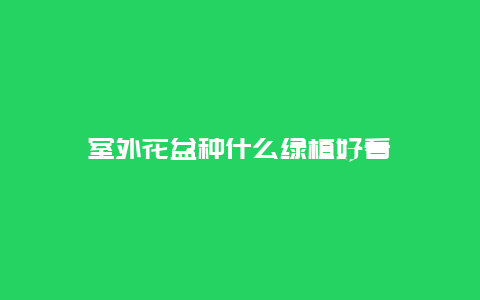 室外花盆种什么绿植好看